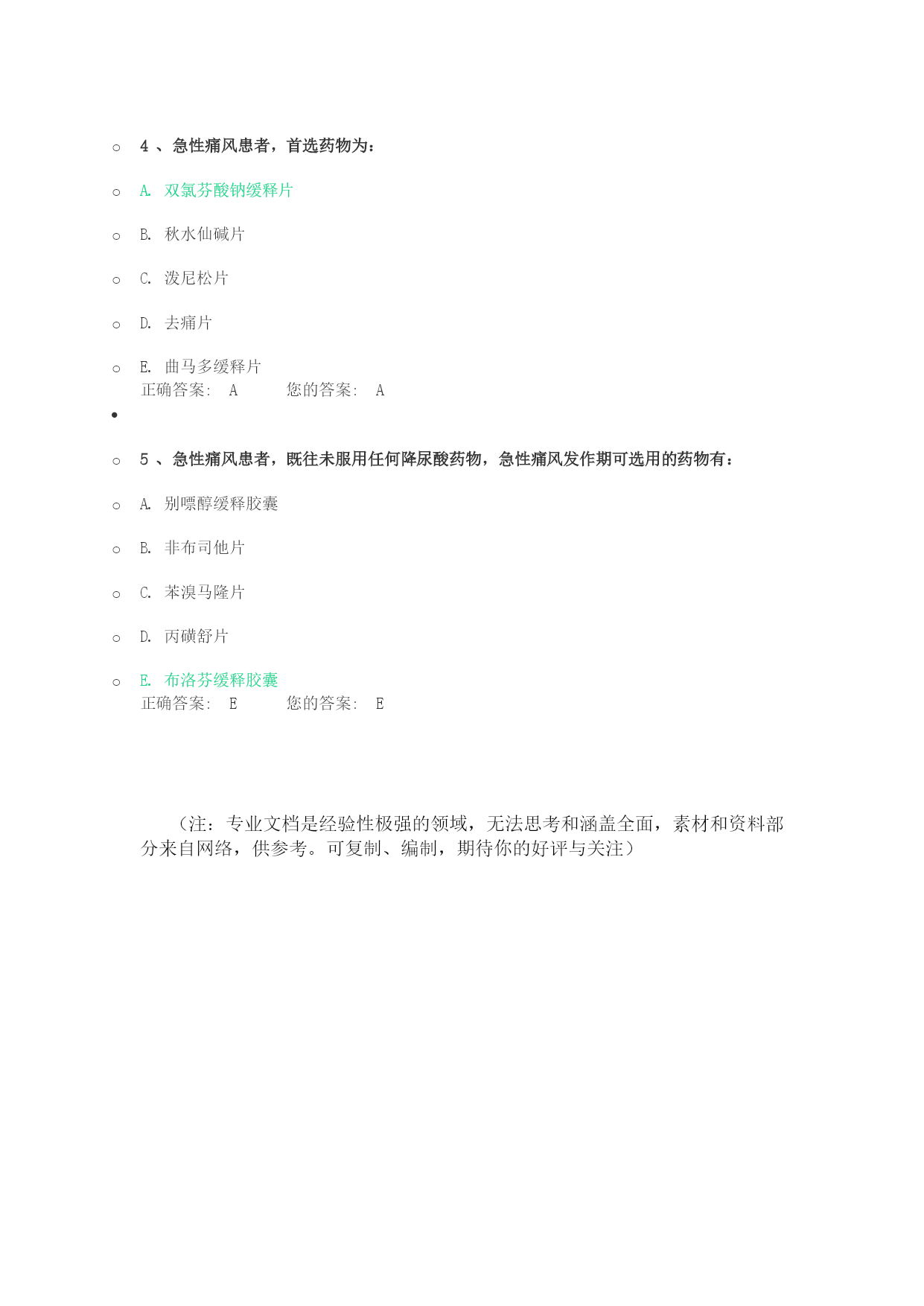 4 、急性痛风患者，首选药物为：

A. 双氯芬酸钠缓释片

B. 秋水仙碱片

C. 泼尼松片

D. 去痛片

E. 曲马多缓释片
正确答案： A　　您的答案： A

5 、急性痛风患者，既往未服用任何降尿酸药物，急性痛风发作期可选用的药物有：

A. 别嘌醇缓释胶囊

B. 非布司他片

C. 苯溴马隆片

D. 丙磺舒片

E. 布洛芬缓释胶囊
正确答案： E　　您的答案： E

（注：专业文档是经验性极强的领域，无法思考和涵盖全面，素材和资料部分来自网络，供参考。可复制、编制，期待你的好评与关注）